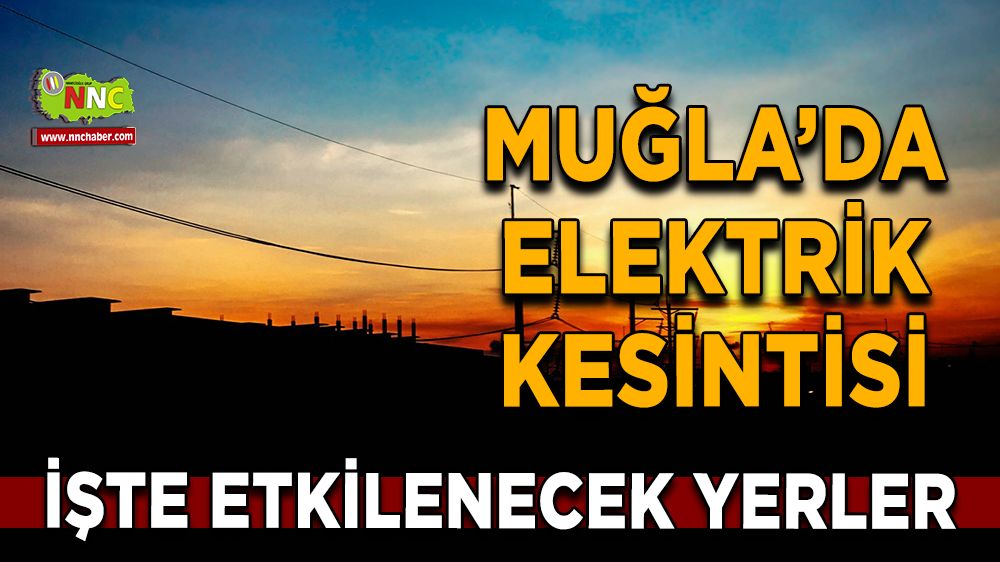 NNC
www.nnchaber.com

MUĞLA'DA ELEKTRİK KESİNTİSİ

İŞTE ETKİLENECEK YERLER